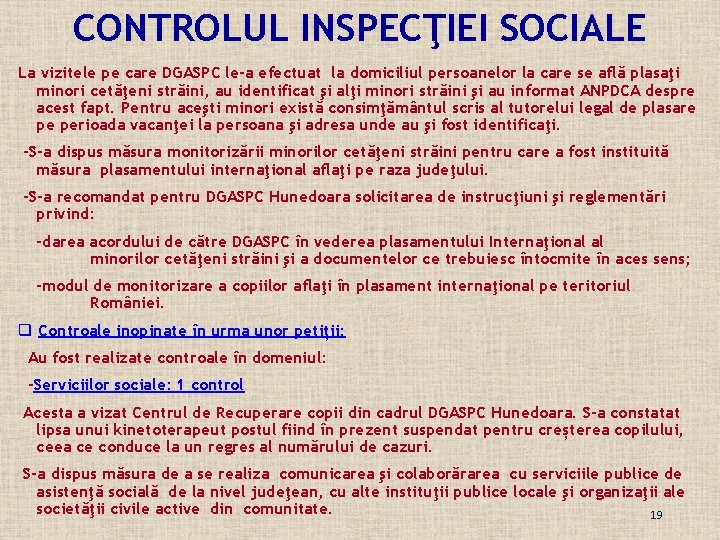 CONTROLUL INSPECŢIEI SOCIALE

La vizitele pe care DGASPC le-a efectuat la domiciliul persoanelor la care se află plasaţi minori cetăţeni străini, au identificat şi alţi minori străini şi au informat ANPDCA despre acest fapt. Pentru aceşti minori există consimţământul scris al tutorelui legal de plasare pe perioada vacanţei la persoana şi adresa unde au şi fost identificaţi.

-S-a dispus măsura monitorizării minorilor cetăţeni străini pentru care a fost instituită măsura plasamentului internaţional aflaţi pe raza judeţului.

-S-a recomandat pentru DGASPC Hunedoara solicitarea de instrucţiuni şi reglementări privind:

-darea acordului de către DGASPC în vederea plasamentului Internaţional al minorilor cetăţeni străini şi a documentelor ce trebuiesc întocmite în aces sens;

-modul de monitorizare a copiilor aflaţi în plasament internaţional pe teritoriul României.

❑ Controale inopinate în urma unor petiţii:

Au fost realizate controale în domeniul:

-Serviciilor sociale: 1 control

Acesta a vizat Centrul de Recuperare copii din cadrul DGASPC Hunedoara. S-a constatat lipsa unui kinetoterapeut postul fiind în prezent suspendat pentru creşterea copilului, ceea ce conduce la un regres al numărului de cazuri.

S-a dispus măsura de a se realiza comunicarea şi colaborărarea cu serviciile publice de asistenţă socială de la nivel judeţean, cu alte instituţii publice locale şi organizaţii ale societăţii civile active din comunitate.

19